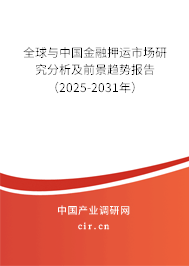 全球与中国金融押运市场研究分析及前景趋势报告（2025-2031年）

中国产业调研网
cir.cn